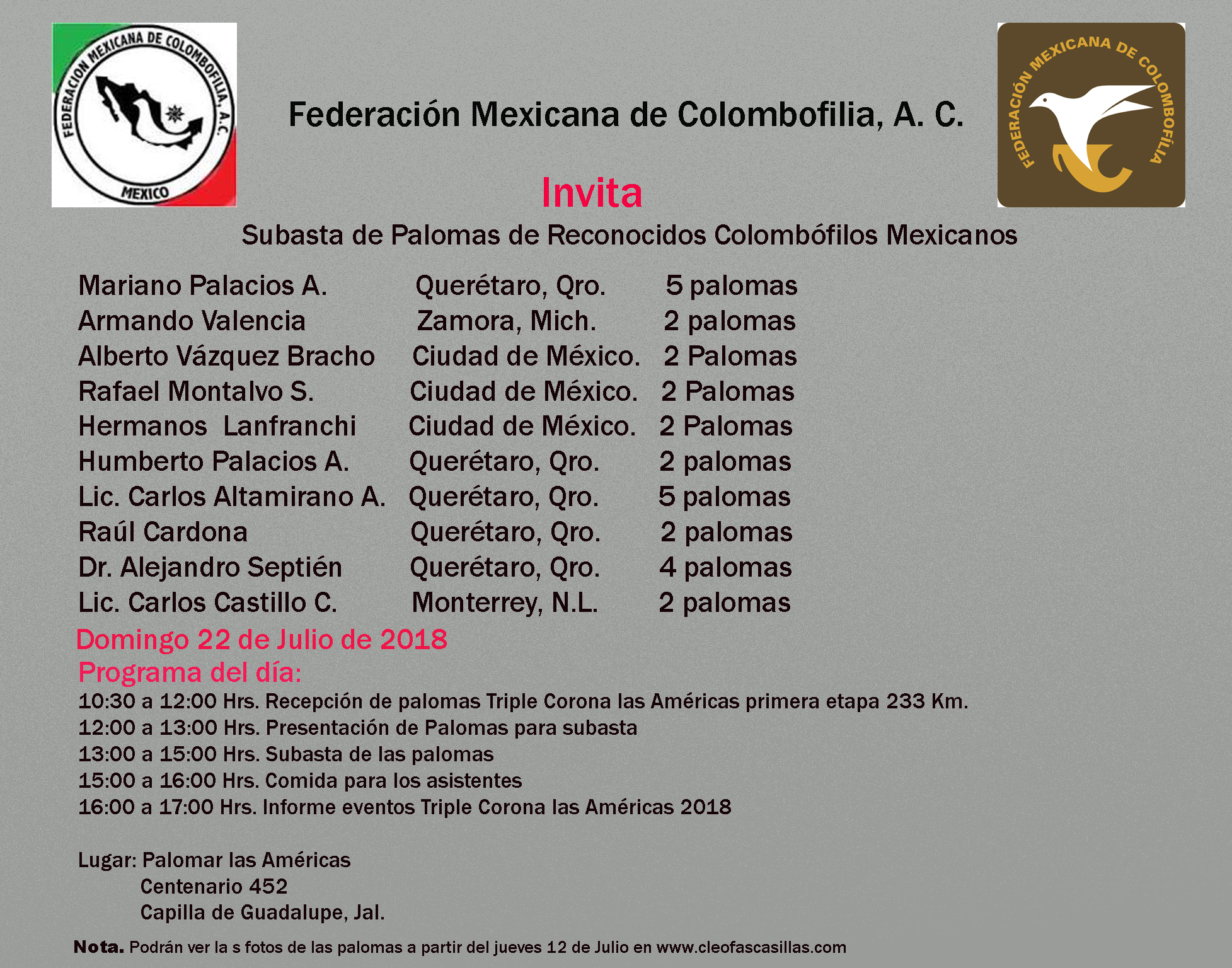 FEDERACION MEXICANA DE COLOMBOFILIA, A.C.
MEXICO

Federación Mexicana de Colombofilia, A. C.

FEDERACIÓN MEXICANA DE COLOMBOFÍLIA

Invita

Subasta de Palomas de Reconocidos Colombófilos Mexicanos

| | | |
|---|---|---|
| Mariano Palacios A. | Querétaro, Qro. | 5 palomas |
| Armando Valencia | Zamora, Mich. | 2 palomas |
| Alberto Vázquez Bracho | Ciudad de México. | 2 Palomas |
| Rafael Montalvo S. | Ciudad de México. | 2 Palomas |
| Hermanos Lanfranchi | Ciudad de México. | 2 Palomas |
| Humberto Palacios A. | Querétaro, Qro. | 2 palomas |
| Lic. Carlos Altamirano A. | Querétaro, Qro. | 5 palomas |
| Raúl Cardona | Querétaro, Qro. | 2 palomas |
| Dr. Alejandro Septién | Querétaro, Qro. | 4 palomas |
| Lic. Carlos Castillo C. | Monterrey, N.L. | 2 palomas |

Domingo 22 de Julio de 2018

Programa del día:

10:30 a 12:00 Hrs. Recepción de palomas Triple Corona las Américas primera etapa 233 Km.
12:00 a 13:00 Hrs. Presentación de Palomas para subasta
13:00 a 15:00 Hrs. Subasta de las palomas
15:00 a 16:00 Hrs. Comida para los asistentes
16:00 a 17:00 Hrs. Informe eventos Triple Corona las Américas 2018

Lugar: Palomar las Américas
Centenario 452
Capilla de Guadalupe, Jal.

Nota. Podrán ver la s fotos de las palomas a partir del jueves 12 de Julio en www.cleofascasillas.com